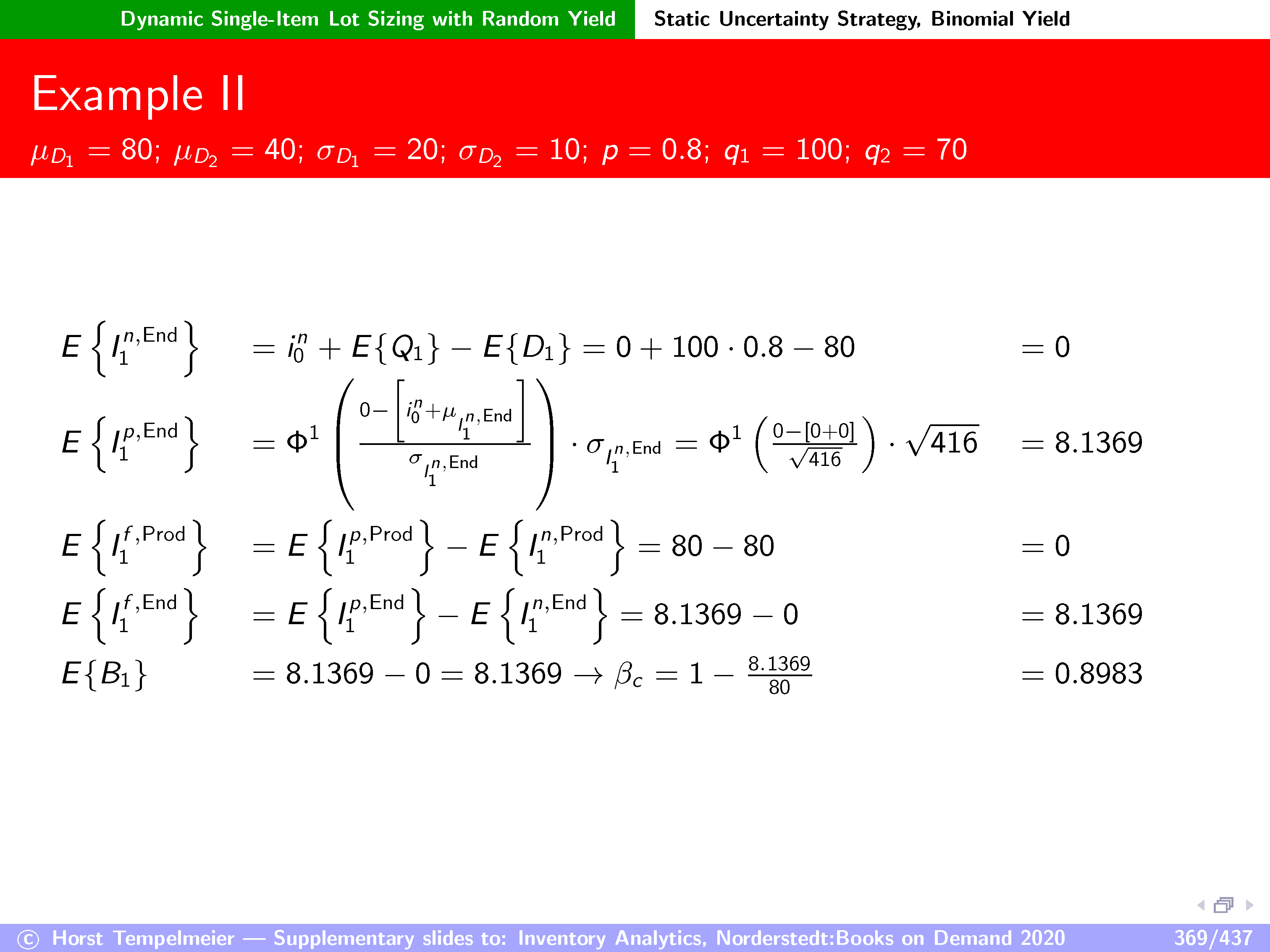 Dynamic Single-Item Lot Sizing with Random Yield

Static Uncertainty Strategy, Binomial Yield

Example II

$\mu_{D_1} = 80$; $\mu_{D_2} = 40$; $\sigma_{D_1} = 20$; $\sigma_{D_2} = 10$; $p = 0.8$; $q_1 = 100$; $q_2 = 70$

$E\left\{I_1^{n,\text{End}}\right\} = i_0^n + E\{Q_1\} - E\{D_1\} = 0 + 100 \cdot 0.8 - 80 = 0$

$E\left\{I_1^{p,\text{End}}\right\} = \Phi^1\left(\frac{0-\left[i_0^n+\mu_{I_1^{n,\text{End}}}\right]}{\sigma_{I_1^{n,\text{End}}}}\right) \cdot \sigma_{I_1^{n,\text{End}}} = \Phi^1\left(\frac{0-[0+0]}{\sqrt{416}}\right) \cdot \sqrt{416} = 8.1369$

$E\left\{I_1^{f,\text{Prod}}\right\} = E\left\{I_1^{p,\text{Prod}}\right\} - E\left\{I_1^{n,\text{Prod}}\right\} = 80 - 80 = 0$

$E\left\{I_1^{f,\text{End}}\right\} = E\left\{I_1^{p,\text{End}}\right\} - E\left\{I_1^{n,\text{End}}\right\} = 8.1369 - 0 = 8.1369$

$E\{B_1\} = 8.1369 - 0 = 8.1369 \rightarrow \beta_c = 1 - \frac{8.1369}{80} = 0.8983$

© Horst Tempelmeier — Supplementary slides to: Inventory Analytics, Norderstedt:Books on Demand 2020 369/437